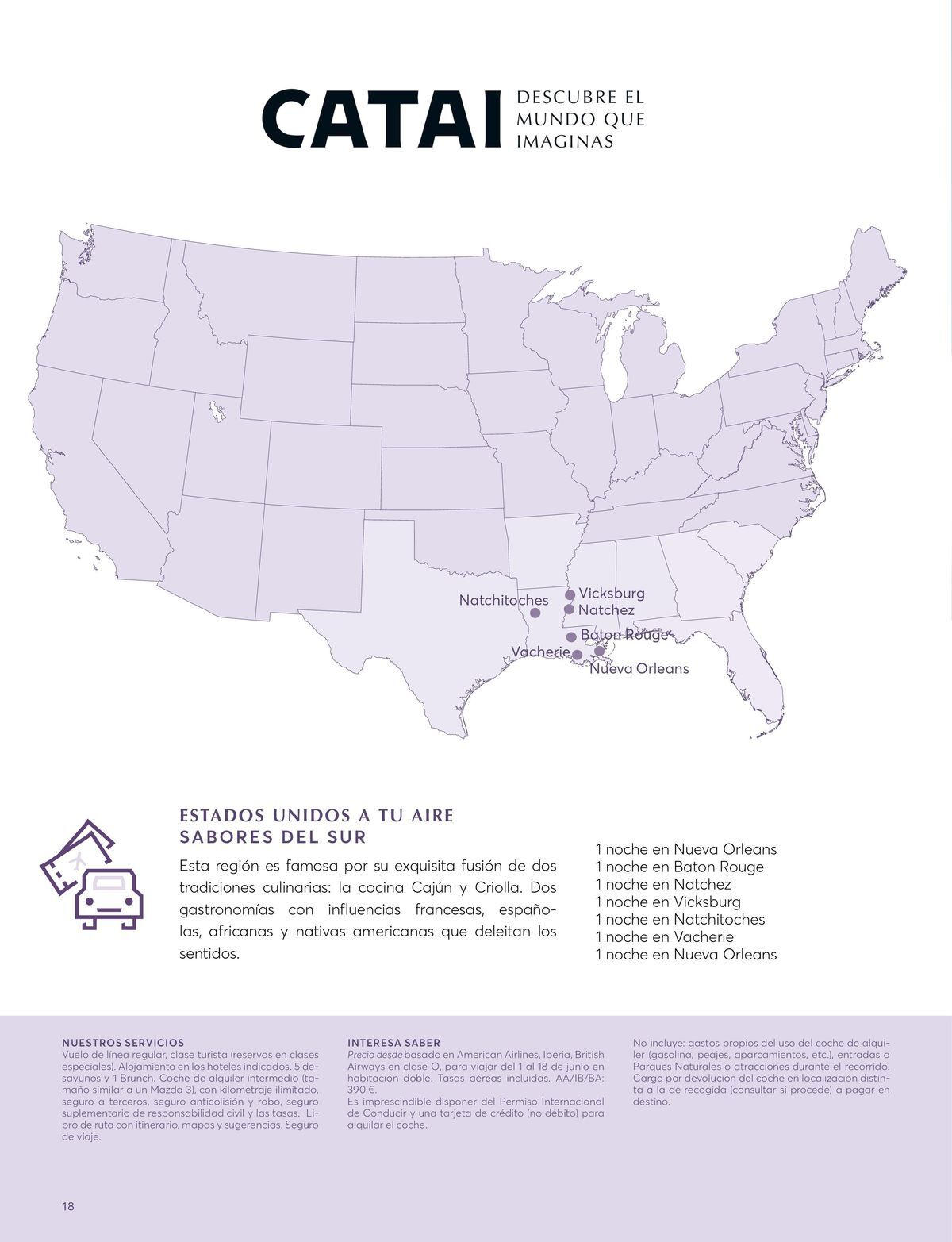 CATAI DESCUBRE EL MUNDO QUE IMAGINAS

Natchitoches
Vicksburg
Natchez
Baton Rouge
Vacherie
Nueva Orleans

ESTADOS UNIDOS A TU AIRE
SABORES DEL SUR

Esta región es famosa por su exquisita fusión de dos tradiciones culinarias: la cocina Cajún y Criolla. Dos gastronomías con influencias francesas, españolas, africanas y nativas americanas que deleitan los sentidos.

1 noche en Nueva Orleans
1 noche en Baton Rouge
1 noche en Natchez
1 noche en Vicksburg
1 noche en Natchitoches
1 noche en Vacherie
1 noche en Nueva Orleans

NUESTROS SERVICIOS
Vuelo de línea regular, clase turista (reservas en clases especiales). Alojamiento en los hoteles indicados. 5 desayunos y 1 Brunch. Coche de alquiler intermedio (tamaño similar a un Mazda 3), con kilometraje ilimitado, seguro a terceros, seguro anticolisión y robo, seguro suplementario de responsabilidad civil y las tasas. Libro de ruta con itinerario, mapas y sugerencias. Seguro de viaje.

INTERESA SABER
Precio desde basado en American Airlines, Iberia, British Airways en clase O, para viajar del 1 al 18 de junio en habitación doble. Tasas aéreas incluidas. AA/IB/BA: 390 €.
Es imprescindible disponer del Permiso Internacional de Conducir y una tarjeta de crédito (no débito) para alquilar el coche.

No incluye: gastos propios del uso del coche de alquiler (gasolina, peajes, aparcamientos, etc.), entradas a Parques Naturales o atracciones durante el recorrido. Cargo por devolución del coche en localización distinta a la de recogida (consultar si procede) a pagar en destino.

18